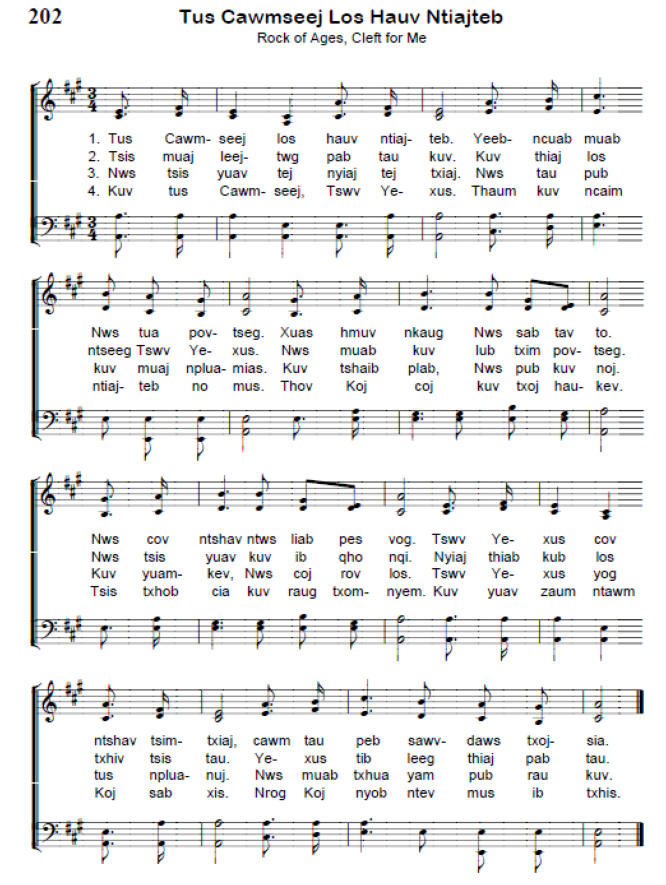 202

Tus Cawmseej Los Hauv Ntiajteb

Rock of Ages, Cleft for Me

1. Tus Cawm- seej los hauv ntiaj- teb. Yeeb- ncuab muab
2. Tsis muaj leej- twg pab tau kuv. Kuv thiaj los
3. Nws tsis yuav tej nyiaj tej txiaj. Nws tau pub
4. Kuv tus Cawm- seej, Tswv Ye- xus. Thaum kuv ncaim

Nws tua pov- tseg. Xuas hmuv nkaug Nws sab tav to.
ntseeg Tswv Ye- xus. Nws muab kuv lub txim pov- tseg.
kuv muaj nplua- mias. Kuv tshaib plab, Nws pub kuv noj.
ntiaj- teb no mus. Thov Koj coj kuv txoj hau- kev.

Nws cov ntshav ntws liab pes vog. Tswv Ye- xus cov
Nws tsis yuav kuv ib qho nqi. Nyiaj thiab kub los
Kuv yuam- kev, Nws coj rov los. Tswv Ye- xus yog
Tsis txhob cia kuv raug txom- nyem. Kuv yuav zaum ntawm

ntshav tsim- txiaj, cawm tau peb sawv- daws txoj- sia.
txhiv tsis tau. Ye- xus tib leeg thiaj pab tau.
tus nplua- nuj. Nws muab txhua yam pub rau kuv.
Koj sab xis. Nrog Koj nyob ntev mus ib txhis.